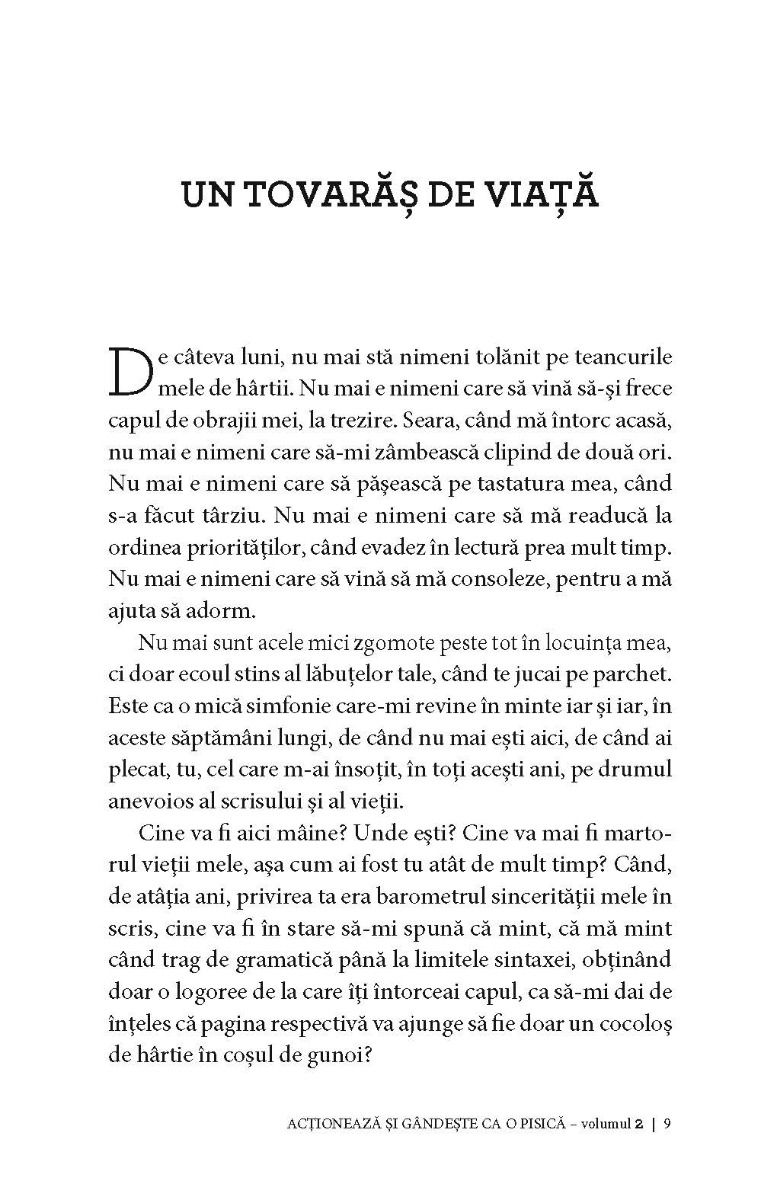 UN TOVARĂȘ DE VIAȚĂ

De câteva luni, nu mai stă nimeni tolănit pe teancurile mele de hârtii. Nu mai e nimeni care să vină să-și frece capul de obrajii mei, la trezire. Seara, când mă întorc acasă, nu mai e nimeni care să-mi zâmbească clipind de două ori. Nu mai e nimeni care să pășească pe tastatura mea, când s-a făcut târziu. Nu mai e nimeni care să mă readucă la ordinea priorităților, când evadez în lectură prea mult timp. Nu mai e nimeni care să vină să mă consoleze, pentru a mă ajuta să adorm.

Nu mai sunt acele mici zgomote peste tot în locuința mea, ci doar ecoul stins al lăbuțelor tale, când te jucai pe parchet. Este ca o mică simfonie care-mi revine în minte iar și iar, în aceste săptămâni lungi, de când nu mai ești aici, de când ai plecat, tu, cel care m-ai însoțit, în toți acești ani, pe drumul anevoios al scrisului și al vieții.

Cine va fi aici mâine? Unde ești? Cine va mai fi martorul vieții mele, așa cum ai fost tu atât de mult timp? Când, de atâția ani, privirea ta era barometrul sincerității mele în scris, cine va fi în stare să-mi spună că mint, că mă mint când trag de gramatică până la limitele sintaxei, obținând doar o logoree de la care îți întorceai capul, ca să-mi dai de înțeles că pagina respectivă va ajunge să fie doar un cocoloș de hârtie în coșul de gunoi?

ACȚIONEAZĂ ȘI GÂNDEȘTE CA O PISICĂ – volumul 2 | 9